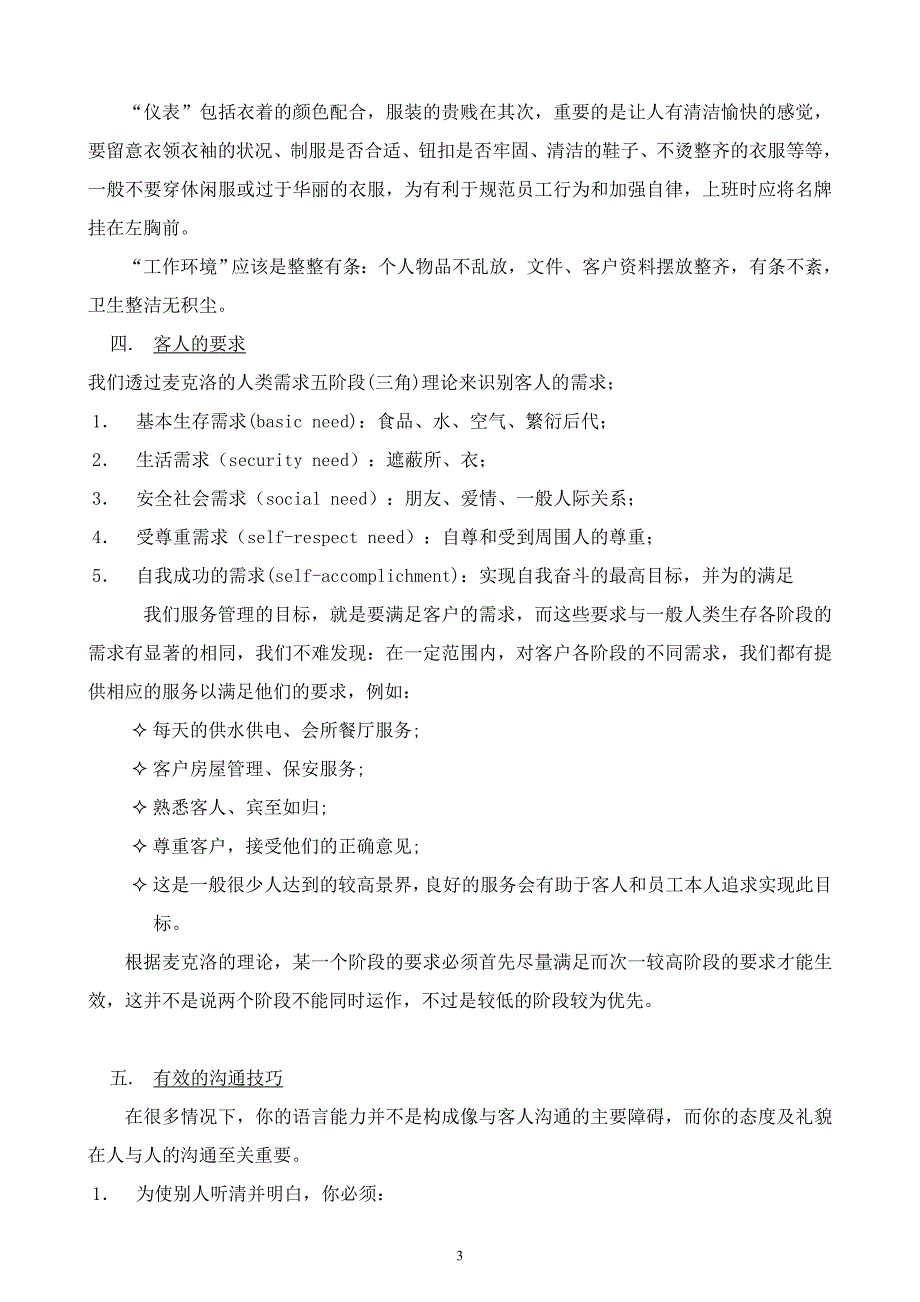 “仪表”包括衣着的颜色配合，服装的贵贱在其次，重要的是让人有清洁愉快的感觉，要留意衣领衣袖的状况、制服是否合适、钮扣是否牢固、清洁的鞋子、不烫整齐的衣服等等，一般不要穿休闲服或过于华丽的衣服，为有利于规范员工行为和加强自律，上班时应将名牌挂在左胸前。

“工作环境”应该是整整有条：个人物品不乱放，文件、客户资料摆放整齐，有条不紊，卫生整洁无积尘。

四. 客人的要求

我们透过麦克洛的人类需求五阶段(三角)理论来识别客人的需求；

1. 基本生存需求(basic need)：食品、水、空气、繁衍后代；

2. 生活需求（security need）：遮蔽所、衣；

3. 安全社会需求（social need）：朋友、爱情、一般人际关系；

4. 受尊重需求（self-respect need）：自尊和受到周围人的尊重；

5. 自我成功的需求(self-accomplichment)：实现自我奋斗的最高目标，并为的满足

我们服务管理的目标，就是要满足客户的需求，而这些要求与一般人类生存各阶段的需求有显著的相同，我们不难发现：在一定范围内，对客户各阶段的不同需求，我们都有提供相应的服务以满足他们的要求，例如：

✧ 每天的供水供电、会所餐厅服务;

✧ 客户房屋管理、保安服务;

✧ 熟悉客人、宾至如归;

✧ 尊重客户，接受他们的正确意见;

✧ 这是一般很少人达到的较高景界，良好的服务会有助于客人和员工本人追求实现此目标。

根据麦克洛的理论，某一个阶段的要求必须首先尽量满足而次一较高阶段的要求才能生效，这并不是说两个阶段不能同时运作，不过是较低的阶段较为优先。

五. 有效的沟通技巧

在很多情况下，你的语言能力并不是构成像与客人沟通的主要障碍，而你的态度及礼貌在人与人的沟通至关重要。

1. 为使别人听清并明白，你必须：

3